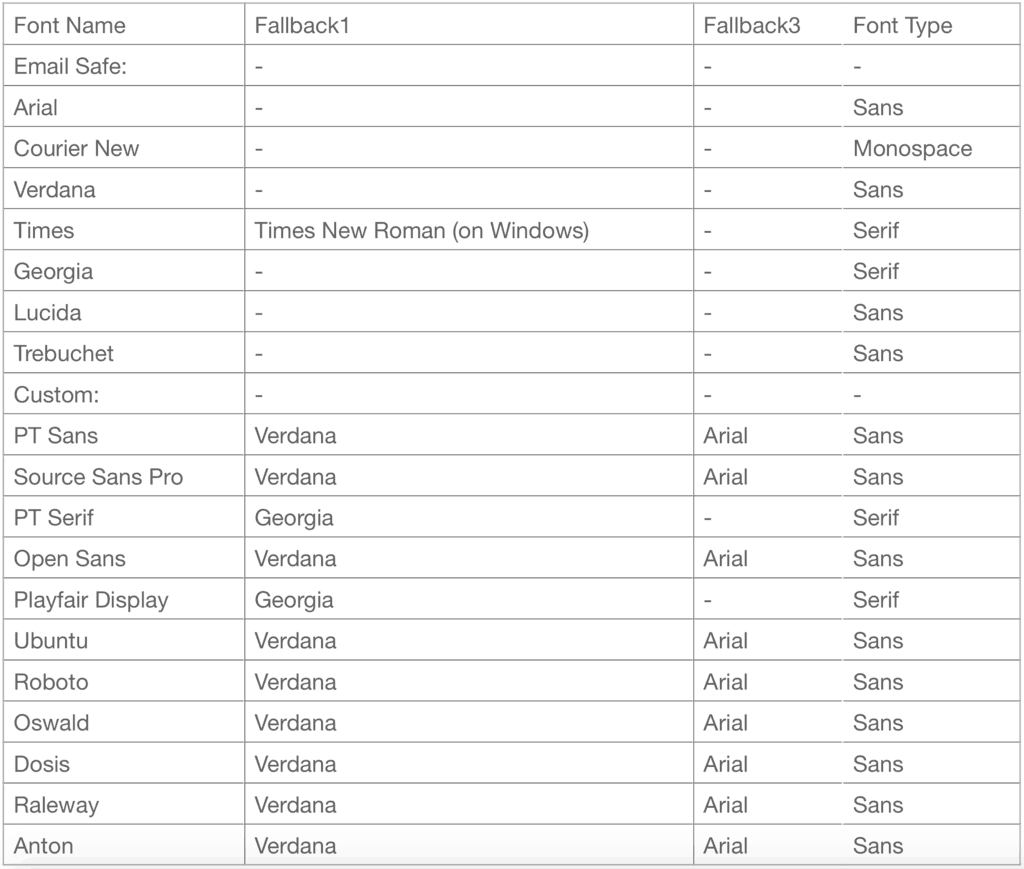 | Font Name | Fallback1 | Fallback3 | Font Type |
|---|---|---|---|
| Email Safe: | - | - | - |
| Arial | - | - | Sans |
| Courier New | - | - | Monospace |
| Verdana | - | - | Sans |
| Times | Times New Roman (on Windows) | - | Serif |
| Georgia | - | - | Serif |
| Lucida | - | - | Sans |
| Trebuchet | - | - | Sans |
| Custom: | - | - | - |
| PT Sans | Verdana | Arial | Sans |
| Source Sans Pro | Verdana | Arial | Sans |
| PT Serif | Georgia | - | Serif |
| Open Sans | Verdana | Arial | Sans |
| Playfair Display | Georgia | - | Serif |
| Ubuntu | Verdana | Arial | Sans |
| Roboto | Verdana | Arial | Sans |
| Oswald | Verdana | Arial | Sans |
| Dosis | Verdana | Arial | Sans |
| Raleway | Verdana | Arial | Sans |
| Anton | Verdana | Arial | Sans |